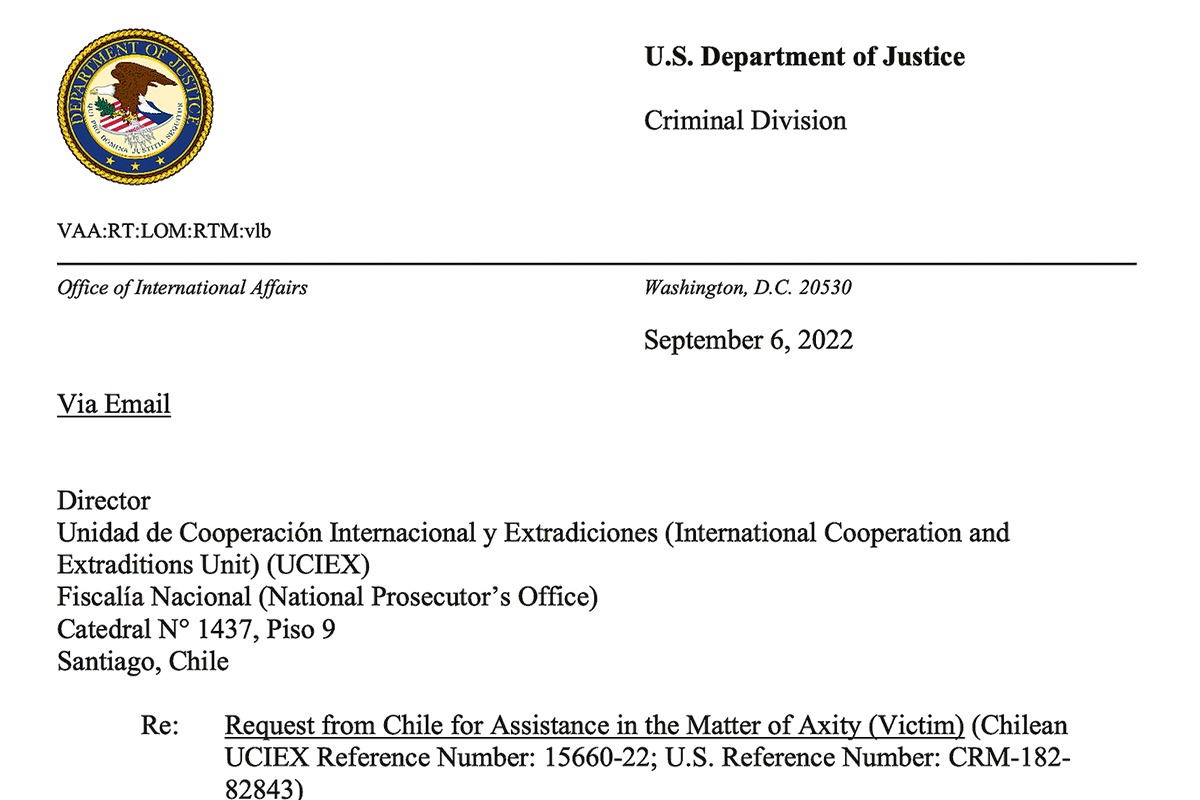 DEPARTMENT OF JUSTICE
QUI PRO DOMINA JUSTITIA SEQUITUR

U.S. Department of Justice

Criminal Division

VAA:RT:LOM:RTM:vlb

Office of International Affairs

Washington, D.C. 20530

September 6, 2022

Via Email

Director
Unidad de Cooperación Internacional y Extradiciones (International Cooperation and Extraditions Unit) (UCIEX)
Fiscalía Nacional (National Prosecutor's Office)
Catedral N° 1437, Piso 9
Santiago, Chile

Re: Request from Chile for Assistance in the Matter of Axity (Victim) (Chilean UCIEX Reference Number: 15660-22; U.S. Reference Number: CRM-182-82843)